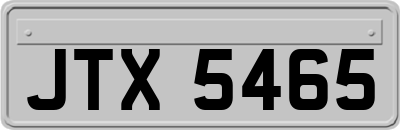 JTX 5465